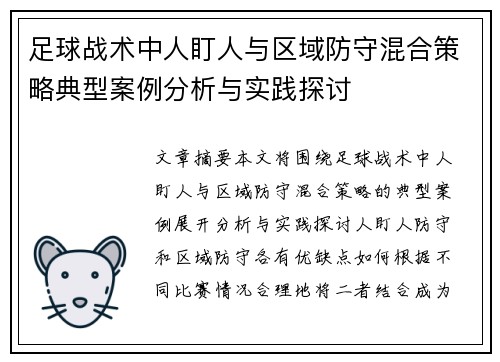 足球战术中人盯人与区域防守混合策略典型案例分析与实践探讨

文章摘要本文将围绕足球战术中人盯人与区域防守混合策略的典型案例展开分析与实践探讨人盯人防守和区域防守各有优缺点如何根据不同比赛情况合理地将二者结合成为